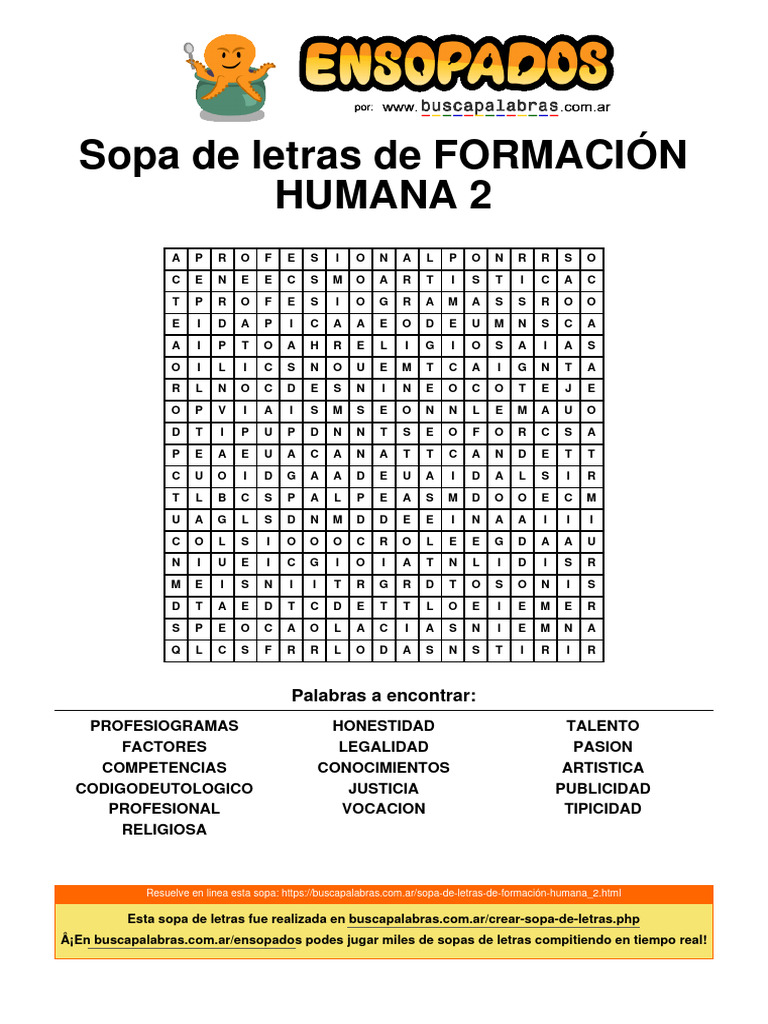 ENSOPADOS
por: www.buscapalabras.com.ar

Sopa de letras de FORMACIÓN HUMANA 2

| A | P | R | O | F | E | S | I | O | N | A | L | P | O | N | R | R | S | O |
|---|---|---|---|---|---|---|---|---|---|---|---|---|---|---|---|---|---|---|
| C | E | N | E | E | C | S | M | O | A | R | T | I | S | T | I | C | A | C |
| T | P | R | O | F | E | S | I | O | G | R | A | M | A | S | S | R | O | O |
| E | I | D | A | P | I | C | A | A | E | O | D | E | U | M | N | S | C | A |
| A | I | P | T | O | A | H | R | E | L | I | G | I | O | S | A | I | A | S |
| O | I | L | I | C | S | N | O | U | E | M | T | C | A | I | G | N | T | A |
| R | L | N | O | C | D | E | S | N | I | N | E | O | C | O | T | E | J | E |
| O | P | V | I | A | I | S | M | S | E | O | N | N | L | E | M | A | U | O |
| D | T | I | P | U | P | D | N | N | T | S | E | O | F | O | R | C | S | A |
| P | E | A | E | U | A | C | A | N | A | T | T | C | A | N | D | E | T | T |
| C | U | O | I | D | G | A | A | D | E | U | A | I | D | A | L | S | I | R |
| T | L | B | C | S | P | A | L | P | E | A | S | M | D | O | O | E | C | M |
| U | A | G | L | S | D | N | M | D | D | E | E | I | N | A | A | I | I | I |
| C | O | L | S | I | O | O | O | C | R | O | L | E | E | G | D | A | A | U |
| N | I | U | E | I | C | G | I | O | I | A | T | N | L | I | D | I | S | R |
| M | E | I | S | N | I | I | T | R | G | R | D | T | O | S | O | N | I | S |
| D | T | A | E | D | T | C | D | E | T | T | L | O | E | I | E | M | E | R |
| S | P | E | O | C | A | O | L | A | C | I | A | S | N | I | E | M | N | A |
| Q | L | C | S | F | R | R | L | O | D | A | S | N | S | T | I | R | I | R |

Palabras a encontrar:

PROFESIOGRAMAS
FACTORES
COMPETENCIAS
CODIGODEUTOLOGICO
PROFESIONAL
RELIGIOSA

HONESTIDAD
LEGALIDAD
CONOCIMIENTOS
JUSTICIA
VOCACION

TALENTO
PASION
ARTISTICA
PUBLICIDAD
TIPICIDAD

Resuelve en linea esta sopa: https://buscapalabras.com.ar/sopa-de-letras-de-formación-humana_2.html

Esta sopa de letras fue realizada en buscapalabras.com.ar/crear-sopa-de-letras.php

Â¡En buscapalabras.com.ar/ensopados podes jugar miles de sopas de letras compitiendo en tiempo real!